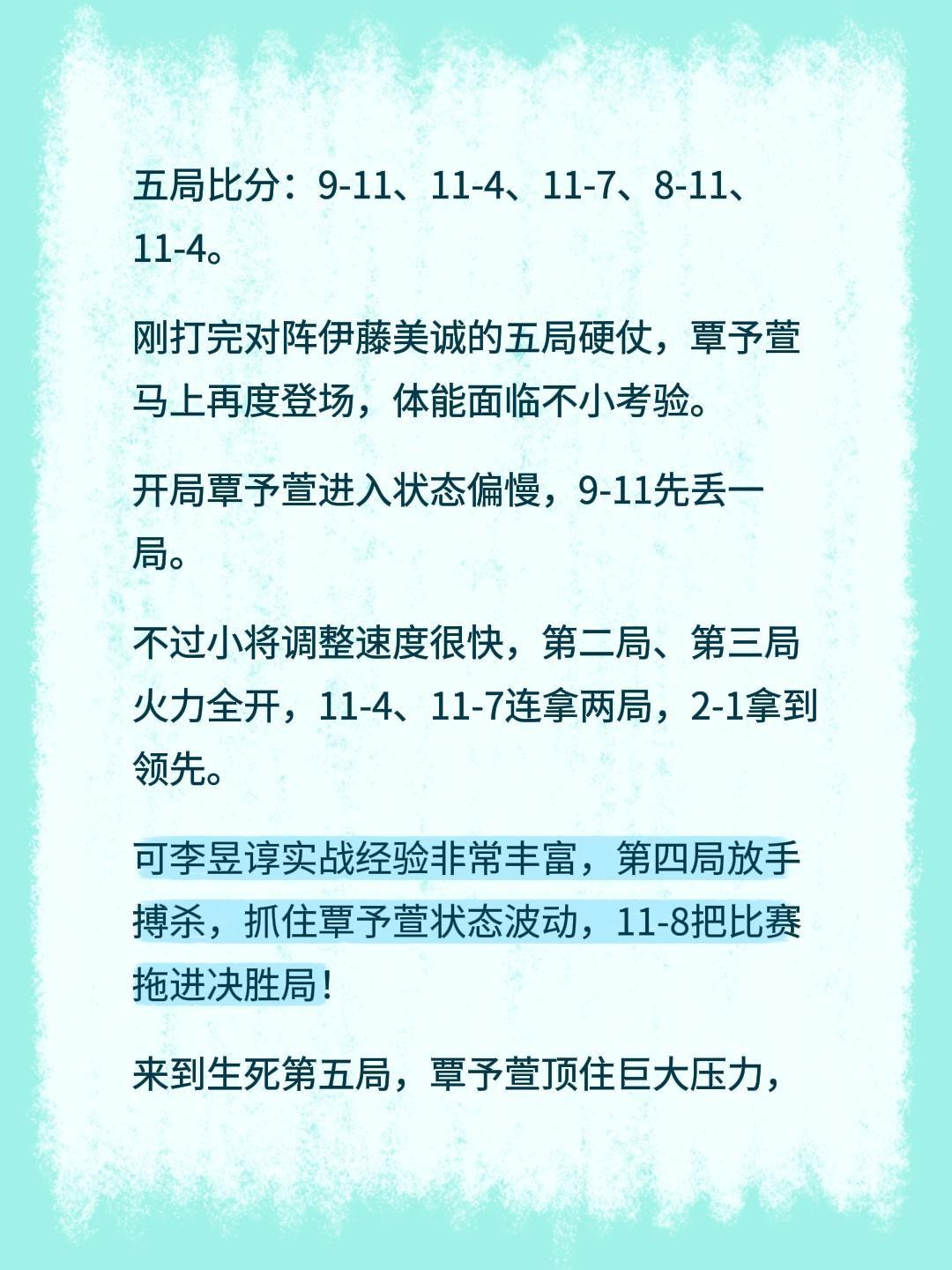 五局比分：9-11、11-4、11-7、8-11、11-4。

刚打完对阵伊藤美诚的五局硬仗，覃予萱马上再度登场，体能面临不小考验。

开局覃予萱进入状态偏慢，9-11先丢一局。

不过小将调整速度很快，第二局、第三局火力全开，11-4、11-7连拿两局，2-1拿到领先。

可李昱谆实战经验非常丰富，第四局放手搏杀，抓住覃予萱状态波动，11-8把比赛拖进决胜局！

来到生死第五局，覃予萱顶住巨大压力，